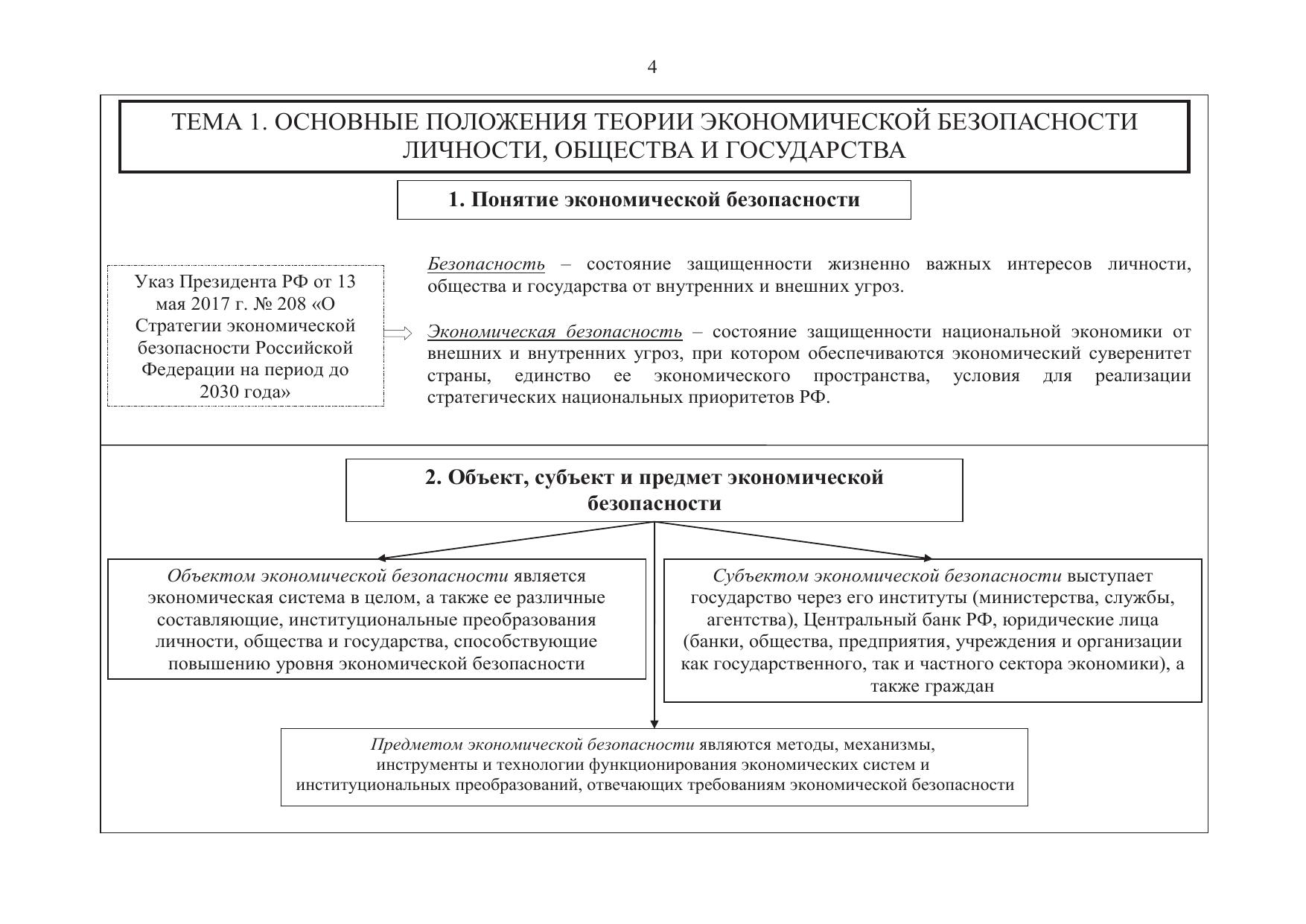 4

ТЕМА 1. ОСНОВНЫЕ ПОЛОЖЕНИЯ ТЕОРИИ ЭКОНОМИЧЕСКОЙ БЕЗОПАСНОСТИ ЛИЧНОСТИ, ОБЩЕСТВА И ГОСУДАРСТВА

1. Понятие экономической безопасности

Указ Президента РФ от 13 мая 2017 г. № 208 «О Стратегии экономической безопасности Российской Федерации на период до 2030 года»

Безопасность – состояние защищенности жизненно важных интересов личности, общества и государства от внутренних и внешних угроз.

Экономическая безопасность – состояние защищенности национальной экономики от внешних и внутренних угроз, при котором обеспечиваются экономический суверенитет страны, единство ее экономического пространства, условия для реализации стратегических национальных приоритетов РФ.

2. Объект, субъект и предмет экономической безопасности

Объектом экономической безопасности является экономическая система в целом, а также ее различные составляющие, институциональные преобразования личности, общества и государства, способствующие повышению уровня экономической безопасности

Субъектом экономической безопасности выступает государство через его институты (министерства, службы, агентства), Центральный банк РФ, юридические лица (банки, общества, предприятия, учреждения и организации как государственного, так и частного сектора экономики), а также граждан

Предметом экономической безопасности являются методы, механизмы, инструменты и технологии функционирования экономических систем и институциональных преобразований, отвечающих требованиям экономической безопасности